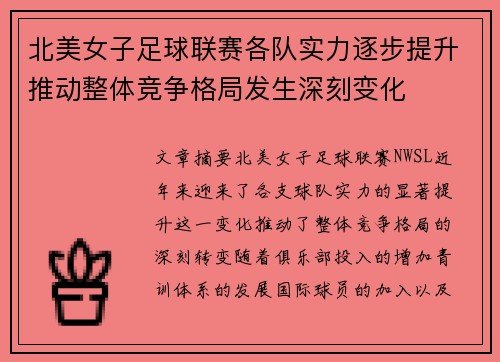 北美女子足球联赛各队实力逐步提升推动整体竞争格局发生深刻变化

文章摘要北美女子足球联赛NWSL近年来迎来了各支球队实力的显著提升这一变化推动了整体竞争格局的深刻转变随着俱乐部投入的增加青训体系的发展国际球员的加入以及